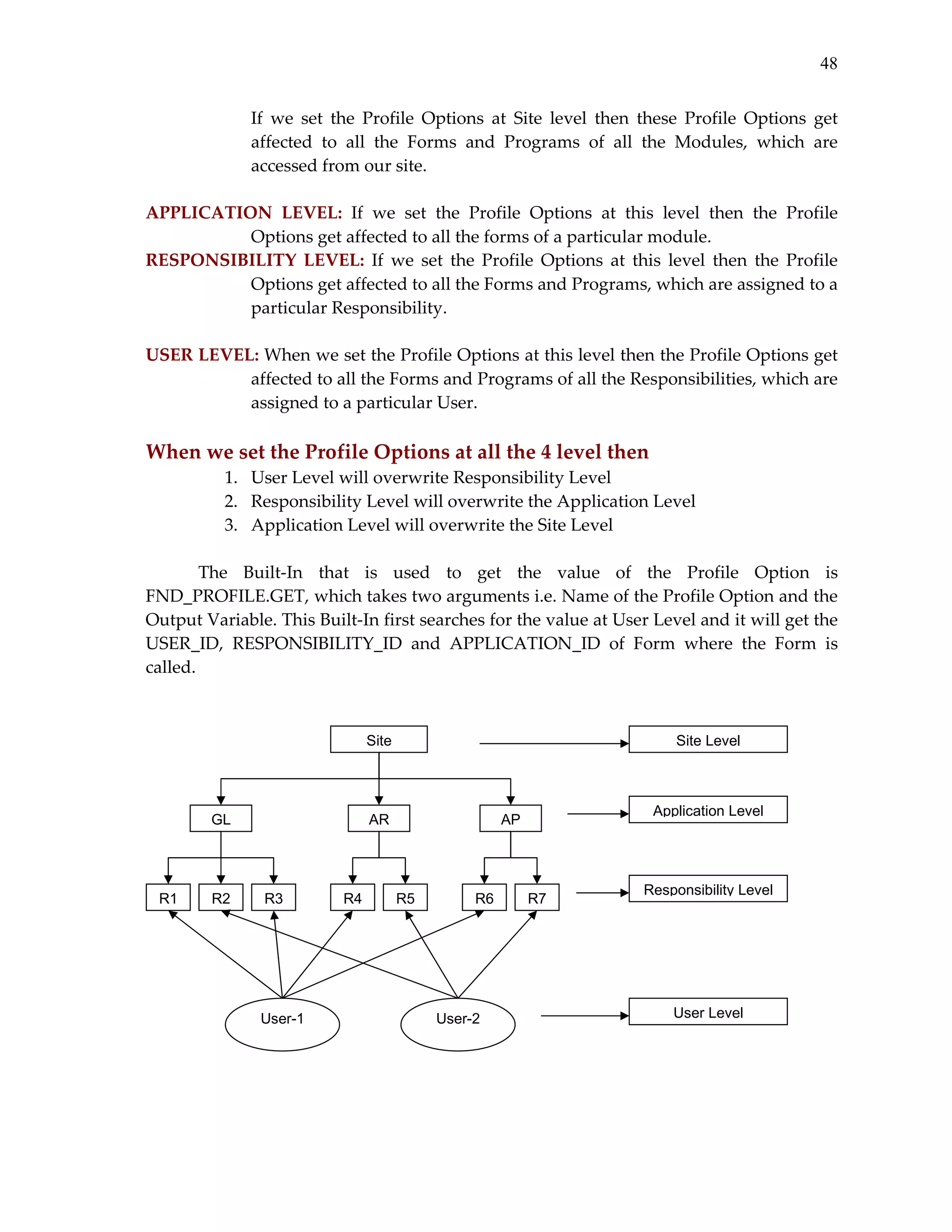 48

If we set the Profile Options at Site level then these Profile Options get affected to all the Forms and Programs of all the Modules, which are accessed from our site.

APPLICATION LEVEL: If we set the Profile Options at this level then the Profile Options get affected to all the forms of a particular module.
RESPONSIBILITY LEVEL: If we set the Profile Options at this level then the Profile Options get affected to all the Forms and Programs, which are assigned to a particular Responsibility.

USER LEVEL: When we set the Profile Options at this level then the Profile Options get affected to all the Forms and Programs of all the Responsibilities, which are assigned to a particular User.

When we set the Profile Options at all the 4 level then
1. User Level will overwrite Responsibility Level
2. Responsibility Level will overwrite the Application Level
3. Application Level will overwrite the Site Level

The Built-In that is used to get the value of the Profile Option is FND_PROFILE.GET, which takes two arguments i.e. Name of the Profile Option and the Output Variable. This Built-In first searches for the value at User Level and it will get the USER_ID, RESPONSIBILITY_ID and APPLICATION_ID of Form where the Form is called.

Site
Site Level
GL
AR
AP
Application Level
R1
R2
R3
R4
R5
R6
R7
Responsibility Level
User-1
User-2
User Level